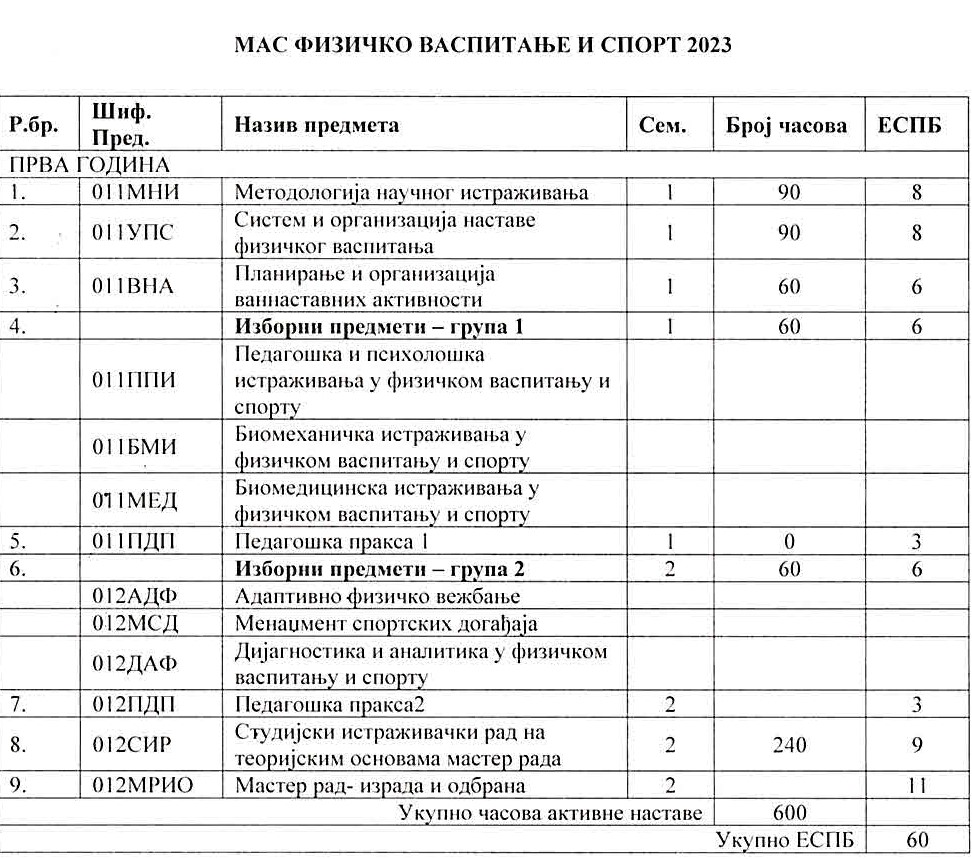 МАС ФИЗИЧКО ВАСПИТАЊЕ И СПОРТ 2023

| Р.бр. | Шиф. Пред. | Назив предмета | Сем. | Број часова | ЕСПБ |
|---|---|---|---|---|---|
| ПРВА ГОДИНА | | | | | |
| 1. | 011МНИ | Методологија научног истраживања | 1 | 90 | 8 |
| 2. | 011УПС | Систем и организација наставе физичког васпитања | 1 | 90 | 8 |
| 3. | 011ВНА | Планирање и организација ваннаставних активности | 1 | 60 | 6 |
| 4. | | **Изборни предмети – група 1** | 1 | 60 | 6 |
| | 011ППИ | Педагошка и психолошка истраживања у физичком васпитању и спорту | | | |
| | 011БМИ | Биомеханичка истраживања у физичком васпитању и спорту | | | |
| | 011МЕД | Биомедицинска истраживања у физичком васпитању и спорту | | | |
| 5. | 011ПДП | Педагошка пракса 1 | 1 | 0 | 3 |
| 6. | | **Изборни предмети – група 2** | 2 | 60 | 6 |
| | 012АДФ | Адаптивно физичко вежбање | | | |
| | 012МСД | Менаџмент спортских догађаја | | | |
| | 012ДАФ | Дијагностика и аналитика у физичком васпитању и спорту | | | |
| 7. | 012ПДП | Педагошка пракса2 | 2 | | 3 |
| 8. | 012СИР | Студијски истраживачки рад на теоријским основама мастер рада | 2 | 240 | 9 |
| 9. | 012МРИО | Мастер рад- израда и одбрана | 2 | | 11 |
| | | Укупно часова активне наставе | | 600 | |
| | | | | Укупно ЕСПБ | 60 |